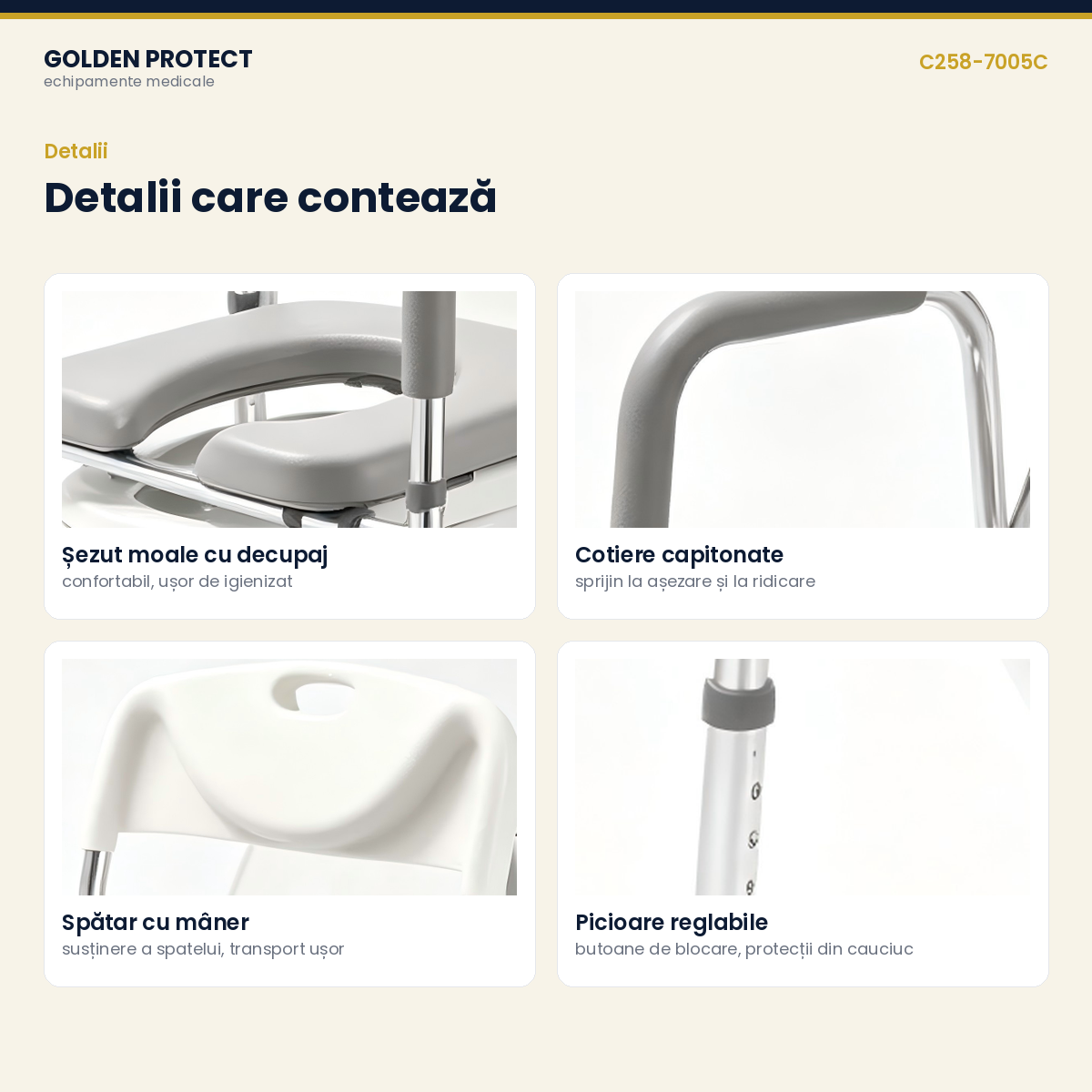 GOLDEN PROTECT
echipamente medicale

C258-7005C

Detalii

Detalii care contează

Șezut moale cu decupaj
confortabil, ușor de igienizat

Cotiere capitonate
sprijin la așezare și la ridicare

Spătar cu mâner
susținere a spatelui, transport ușor

Picioare reglabile
butoane de blocare, protecții din cauciuc